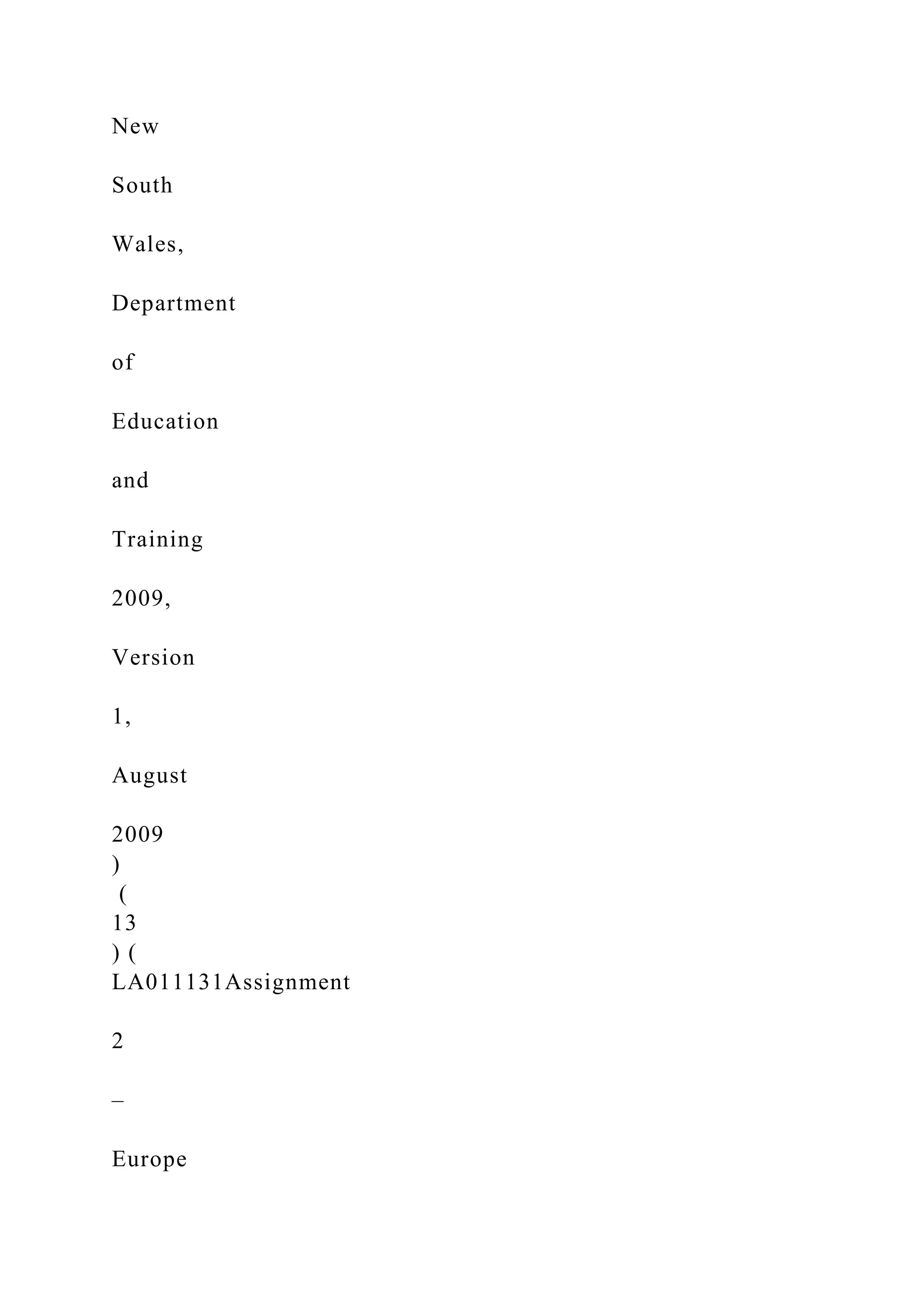 New

South

Wales,

Department

of

Education

and

Training

2009,

Version

1,

August

2009
)
 (
13
) (
LA011131Assignment

2

–

Europe